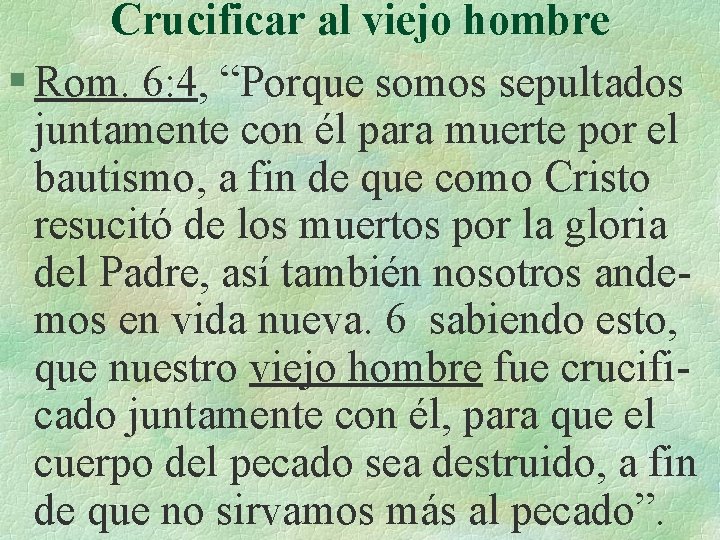 Crucificar al viejo hombre

§ Rom. 6:4, “Porque somos sepultados juntamente con él para muerte por el bautismo, a fin de que como Cristo resucitó de los muertos por la gloria del Padre, así también nosotros andemos en vida nueva. 6 sabiendo esto, que nuestro viejo hombre fue crucificado juntamente con él, para que el cuerpo del pecado sea destruido, a fin de que no sirvamos más al pecado”.